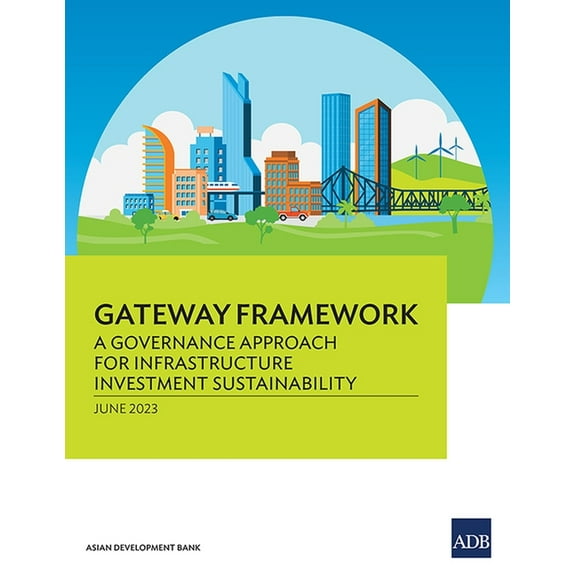 GATEWAY FRAMEWORK
A GOVERNANCE APPROACH FOR INFRASTRUCTURE INVESTMENT SUSTAINABILITY

JUNE 2023

ASIAN DEVELOPMENT BANK

ADB